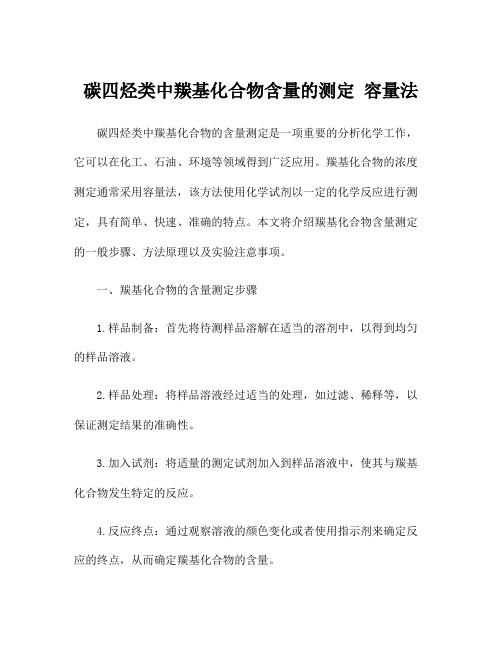 碳四烃类中羰基化合物含量的测定 容量法

碳四烃类中羰基化合物的含量测定是一项重要的分析化学工作，它可以在化工、石油、环境等领域得到广泛应用。羰基化合物的浓度测定通常采用容量法，该方法使用化学试剂以一定的化学反应进行测定，具有简单、快速、准确的特点。本文将介绍羰基化合物含量测定的一般步骤、方法原理以及实验注意事项。

一、羰基化合物的含量测定步骤

1.样品制备：首先将待测样品溶解在适当的溶剂中，以得到均匀的样品溶液。

2.样品处理：将样品溶液经过适当的处理，如过滤、稀释等，以保证测定结果的准确性。

3.加入试剂：将适量的测定试剂加入到样品溶液中，使其与羰基化合物发生特定的反应。

4.反应终点：通过观察溶液的颜色变化或者使用指示剂来确定反应的终点，从而确定羰基化合物的含量。